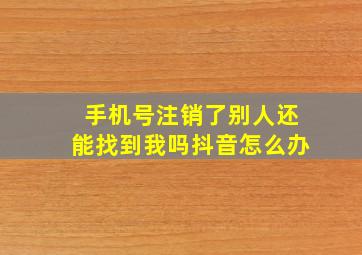 手机号注销了别人还能找到我吗抖音怎么办